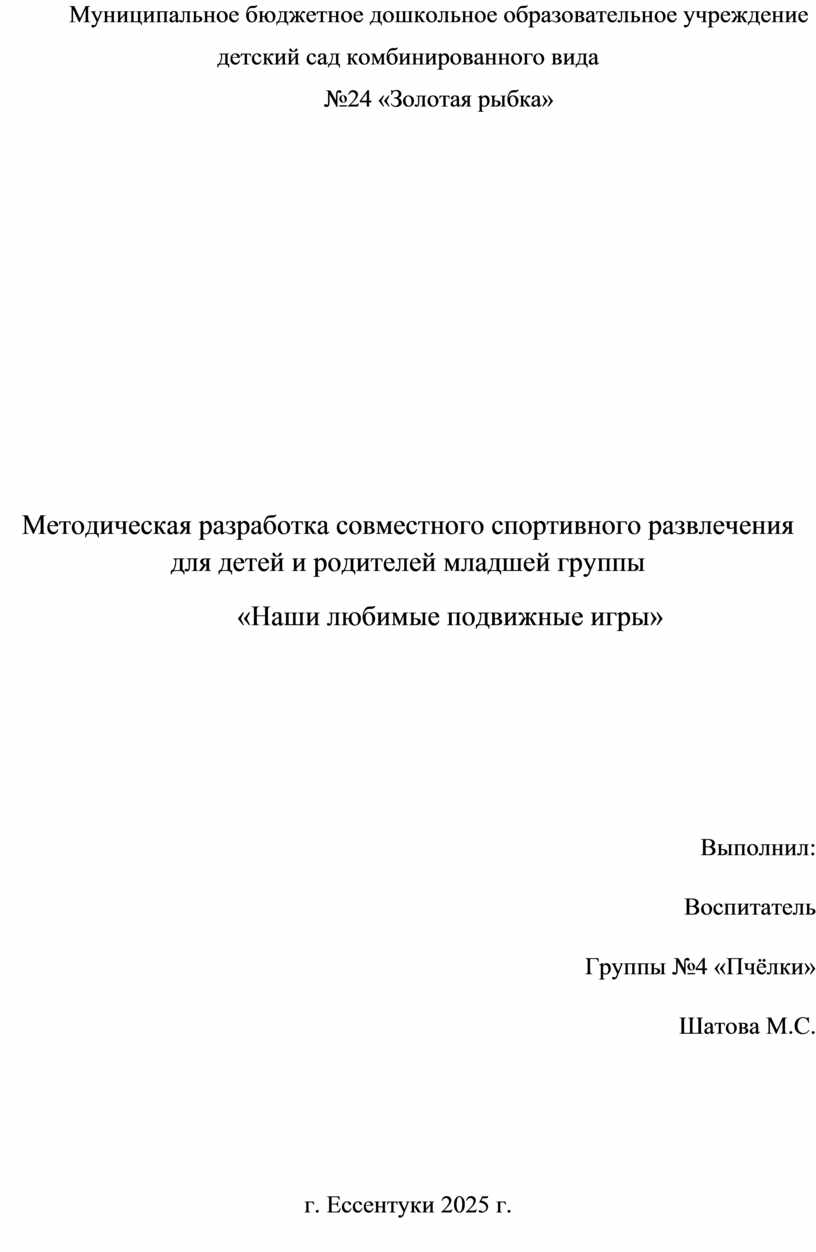 Муниципальное бюджетное дошкольное образовательное учреждение

детский сад комбинированного вида

№24 «Золотая рыбка»

Методическая разработка совместного спортивного развлечения для детей и родителей младшей группы

«Наши любимые подвижные игры»

Выполнил:

Воспитатель

Группы №4 «Пчёлки»

Шатова М.С.

г. Ессентуки 2025 г.